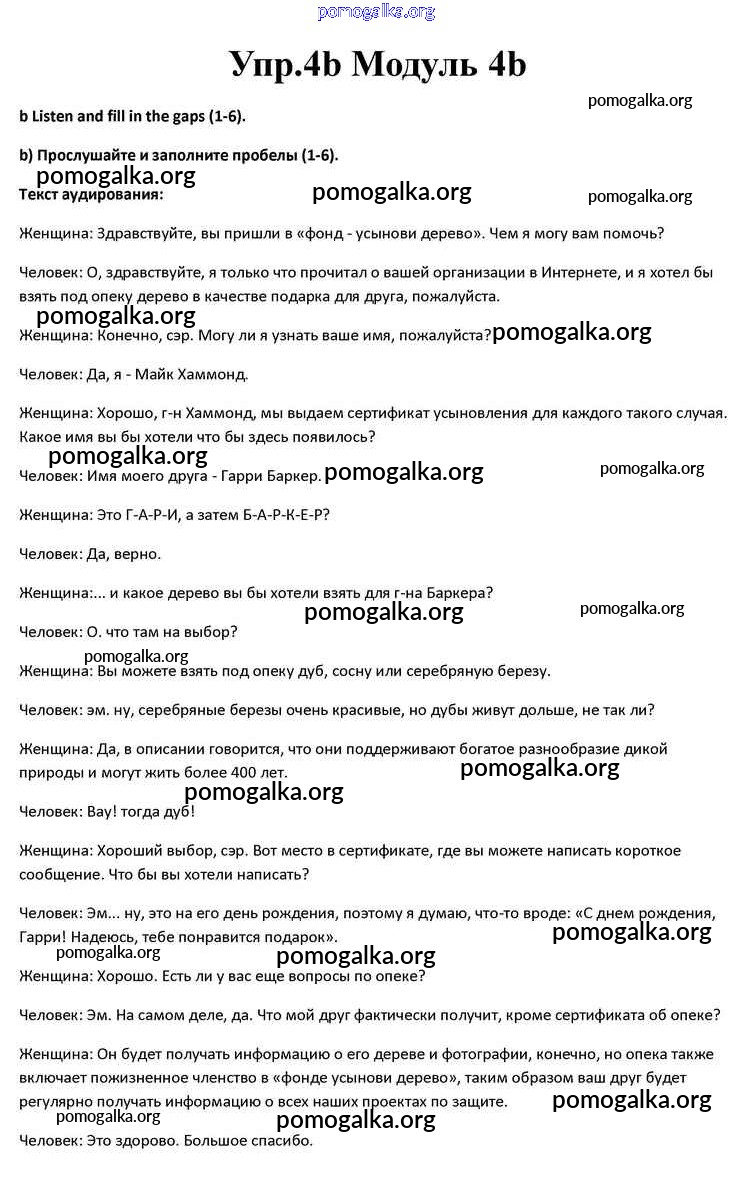 pomogalka.org

Упр.4b Модуль 4b

pomogalka.org

b Listen and fill in the gaps (1-6).

b) Прослушайте и заполните пробелы (1-6).

pomogalka.org

Текст аудирования:

pomogalka.org

pomogalka.org

Женщина: Здравствуйте, вы пришли в «фонд - усынови дерево». Чем я могу вам помочь?

Человек: О, здравствуйте, я только что прочитал о вашей организации в Интернете, и я хотел бы взять под опеку дерево в качестве подарка для друга, пожалуйста.

pomogalka.org

Женщина: Конечно, сэр. Могу ли я узнать ваше имя, пожалуйста?

pomogalka.org

Человек: Да, я - Майк Хаммонд.

Женщина: Хорошо, г-н Хаммонд, мы выдаем сертификат усыновления для каждого такого случая. Какое имя вы бы хотели что бы здесь появилось?

pomogalka.org

Человек: Имя моего друга - Гарри Баркер.

pomogalka.org

pomogalka.org

Женщина: Это Г-А-Р-И, а затем Б-А-Р-К-Е-Р?

Человек: Да, верно.

Женщина:... и какое дерево вы бы хотели взять для г-на Баркера?

pomogalka.org

pomogalka.org

Человек: О. что там на выбор?

pomogalka.org

Женщина: Вы можете взять под опеку дуб, сосну или серебряную березу.

Человек: эм. ну, серебряные березы очень красивые, но дубы живут дольше, не так ли?

Женщина: Да, в описании говорится, что они поддерживают богатое разнообразие дикой природы и могут жить более 400 лет.

pomogalka.org

pomogalka.org

Человек: Вау! тогда дуб!

Женщина: Хороший выбор, сэр. Вот место в сертификате, где вы можете написать короткое сообщение. Что бы вы хотели написать?

Человек: Эм... ну, это на его день рождения, поэтому я думаю, что-то вроде: «С днем рождения, Гарри! Надеюсь, тебе понравится подарок».

pomogalka.org

pomogalka.org

pomogalka.org

Женщина: Хорошо. Есть ли у вас еще вопросы по опеке?

Человек: Эм. На самом деле, да. Что мой друг фактически получит, кроме сертификата об опеке?

Женщина: Он будет получать информацию о его дереве и фотографии, конечно, но опека также включает пожизненное членство в «фонде усынови дерево», таким образом ваш друг будет регулярно получать информацию о всех наших проектах по защите.

pomogalka.org

pomogalka.org

pomogalka.org

Человек: Это здорово. Большое спасибо.